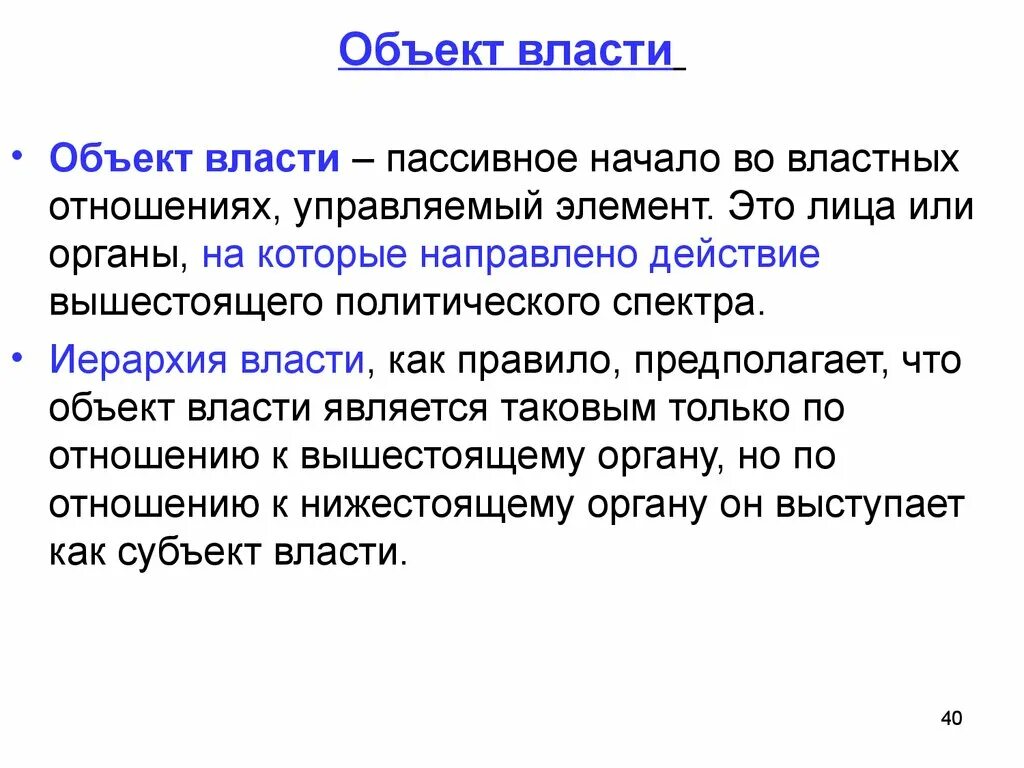 Объект власти

• Объект власти – пассивное начало во властных отношениях, управляемый элемент. Это лица или органы, на которые направлено действие вышестоящего политического спектра.

• Иерархия власти, как правило, предполагает, что объект власти является таковым только по отношению к вышестоящему органу, но по отношению к нижестоящему органу он выступает как субъект власти.

40